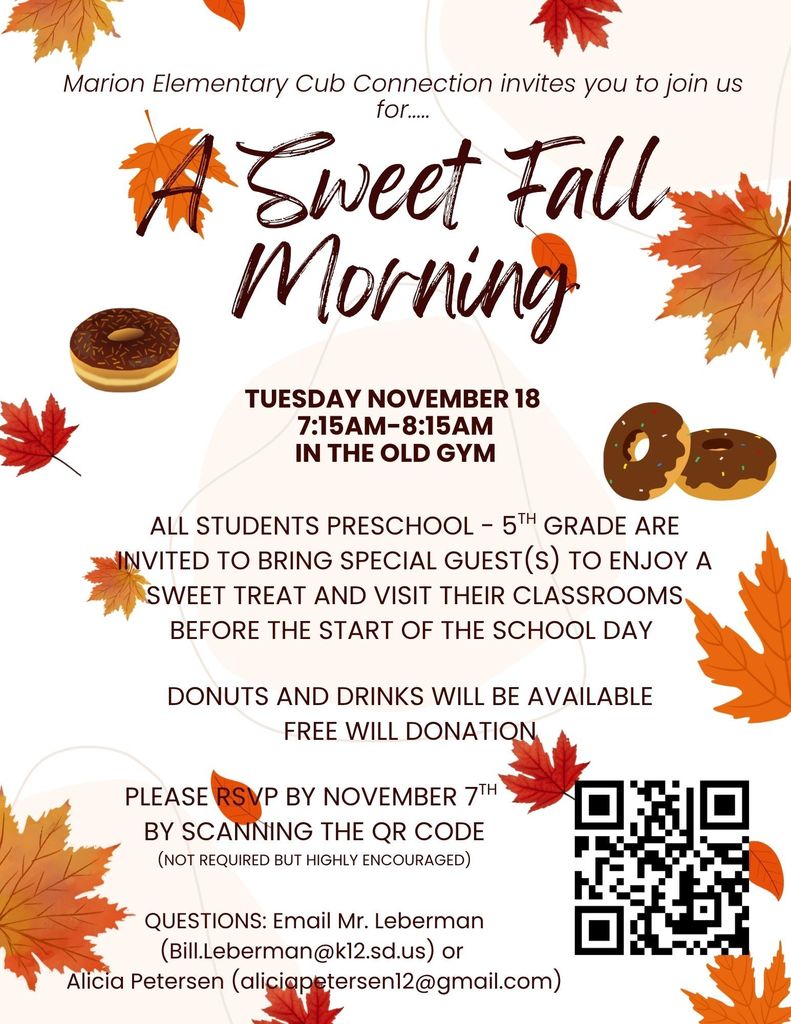 Marion Elementary Cub Connection invites you to join us for.....

A Sweet Fall Morning

TUESDAY NOVEMBER 18
7:15AM-8:15AM
IN THE OLD GYM

ALL STUDENTS PRESCHOOL - 5TH GRADE ARE INVITED TO BRING SPECIAL GUEST(S) TO ENJOY A SWEET TREAT AND VISIT THEIR CLASSROOMS BEFORE THE START OF THE SCHOOL DAY

DONUTS AND DRINKS WILL BE AVAILABLE
FREE WILL DONATION

PLEASE RSVP BY NOVEMBER 7TH
BY SCANNING THE QR CODE
(NOT REQUIRED BUT HIGHLY ENCOURAGED)

QUESTIONS: Email Mr. Leberman
(Bill.Leberman@k12.sd.us) or
Alicia Petersen (aliciapetersen12@gmail.com)